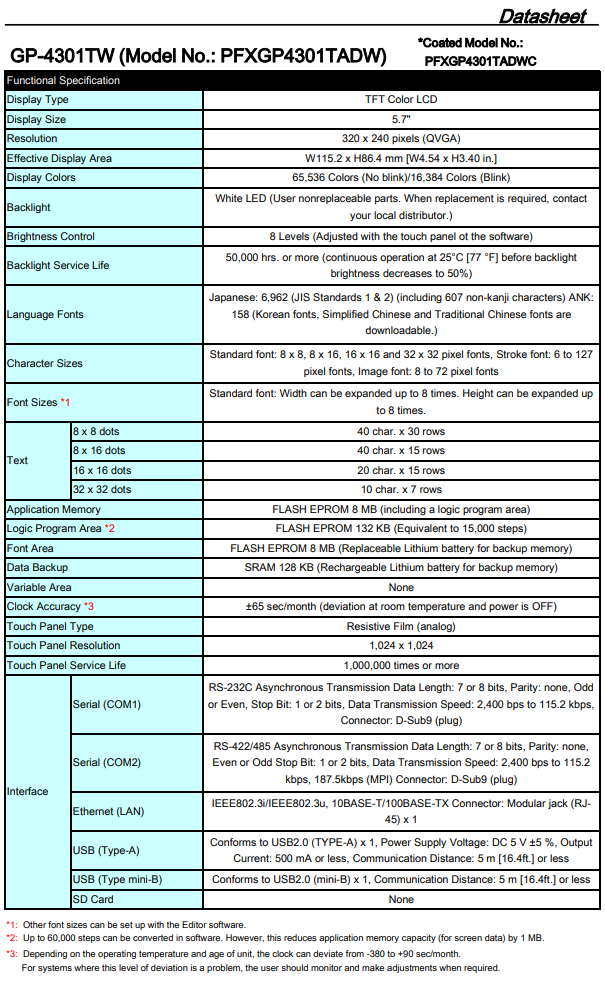 Datasheet

GP-4301TW (Model No.: PFXGP4301TADW)

*Coated Model No.: PFXGP4301TADWC

| Functional Specification | | |
|---|---|---|
| Display Type | | TFT Color LCD |
| Display Size | | 5.7" |
| Resolution | | 320 x 240 pixels (QVGA) |
| Effective Display Area | | W115.2 x H86.4 mm [W4.54 x H3.40 in.] |
| Display Colors | | 65,536 Colors (No blink)/16,384 Colors (Blink) |
| Backlight | | White LED (User nonreplaceable parts. When replacement is required, contact your local distributor.) |
| Brightness Control | | 8 Levels (Adjusted with the touch panel ot the software) |
| Backlight Service Life | | 50,000 hrs. or more (continuous operation at 25°C [77 °F] before backlight brightness decreases to 50%) |
| Language Fonts | | Japanese: 6,962 (JIS Standards 1 & 2) (including 607 non-kanji characters) ANK: 158 (Korean fonts, Simplified Chinese and Traditional Chinese fonts are downloadable.) |
| Character Sizes | | Standard font: 8 x 8, 8 x 16, 16 x 16 and 32 x 32 pixel fonts, Stroke font: 6 to 127 pixel fonts, Image font: 8 to 72 pixel fonts |
| Font Sizes *1 | | Standard font: Width can be expanded up to 8 times. Height can be expanded up to 8 times. |
| Text | 8 x 8 dots | 40 char. x 30 rows |
| | 8 x 16 dots | 40 char. x 15 rows |
| | 16 x 16 dots | 20 char. x 15 rows |
| | 32 x 32 dots | 10 char. x 7 rows |
| Application Memory | | FLASH EPROM 8 MB (including a logic program area) |
| Logic Program Area *2 | | FLASH EPROM 132 KB (Equivalent to 15,000 steps) |
| Font Area | | FLASH EPROM 8 MB (Replaceable Lithium battery for backup memory) |
| Data Backup | | SRAM 128 KB (Rechargeable Lithium battery for backup memory) |
| Variable Area | | None |
| Clock Accuracy *3 | | ±65 sec/month (deviation at room temperature and power is OFF) |
| Touch Panel Type | | Resistive Film (analog) |
| Touch Panel Resolution | | 1,024 x 1,024 |
| Touch Panel Service Life | | 1,000,000 times or more |
| Interface | Serial (COM1) | RS-232C Asynchronous Transmission Data Length: 7 or 8 bits, Parity: none, Odd or Even, Stop Bit: 1 or 2 bits, Data Transmission Speed: 2,400 bps to 115.2 kbps, Connector: D-Sub9 (plug) |
| | Serial (COM2) | RS-422/485 Asynchronous Transmission Data Length: 7 or 8 bits, Parity: none, Even or Odd Stop Bit: 1 or 2 bits, Data Transmission Speed: 2,400 bps to 115.2 kbps, 187.5kbps (MPI) Connector: D-Sub9 (plug) |
| | Ethernet (LAN) | IEEE802.3i/IEEE802.3u, 10BASE-T/100BASE-TX Connector: Modular jack (RJ-45) x 1 |
| | USB (Type-A) | Conforms to USB2.0 (TYPE-A) x 1, Power Supply Voltage: DC 5 V ±5 %, Output Current: 500 mA or less, Communication Distance: 5 m [16.4ft.] or less |
| | USB (Type mini-B) | Conforms to USB2.0 (mini-B) x 1, Communication Distance: 5 m [16.4ft.] or less |
| | SD Card | None |

*1: Other font sizes can be set up with the Editor software.
*2: Up to 60,000 steps can be converted in software. However, this reduces application memory capacity (for screen data) by 1 MB.
*3: Depending on the operating temperature and age of unit, the clock can deviate from -380 to +90 sec/month.
For systems where this level of deviation is a problem, the user should monitor and make adjustments when required.